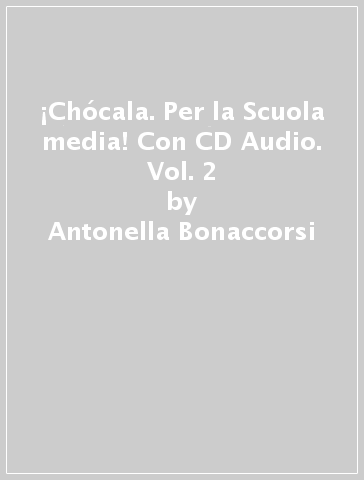 ¡Chócala. Per la Scuola media! Con CD Audio. Vol. 2
by
Antonella Bonaccorsi